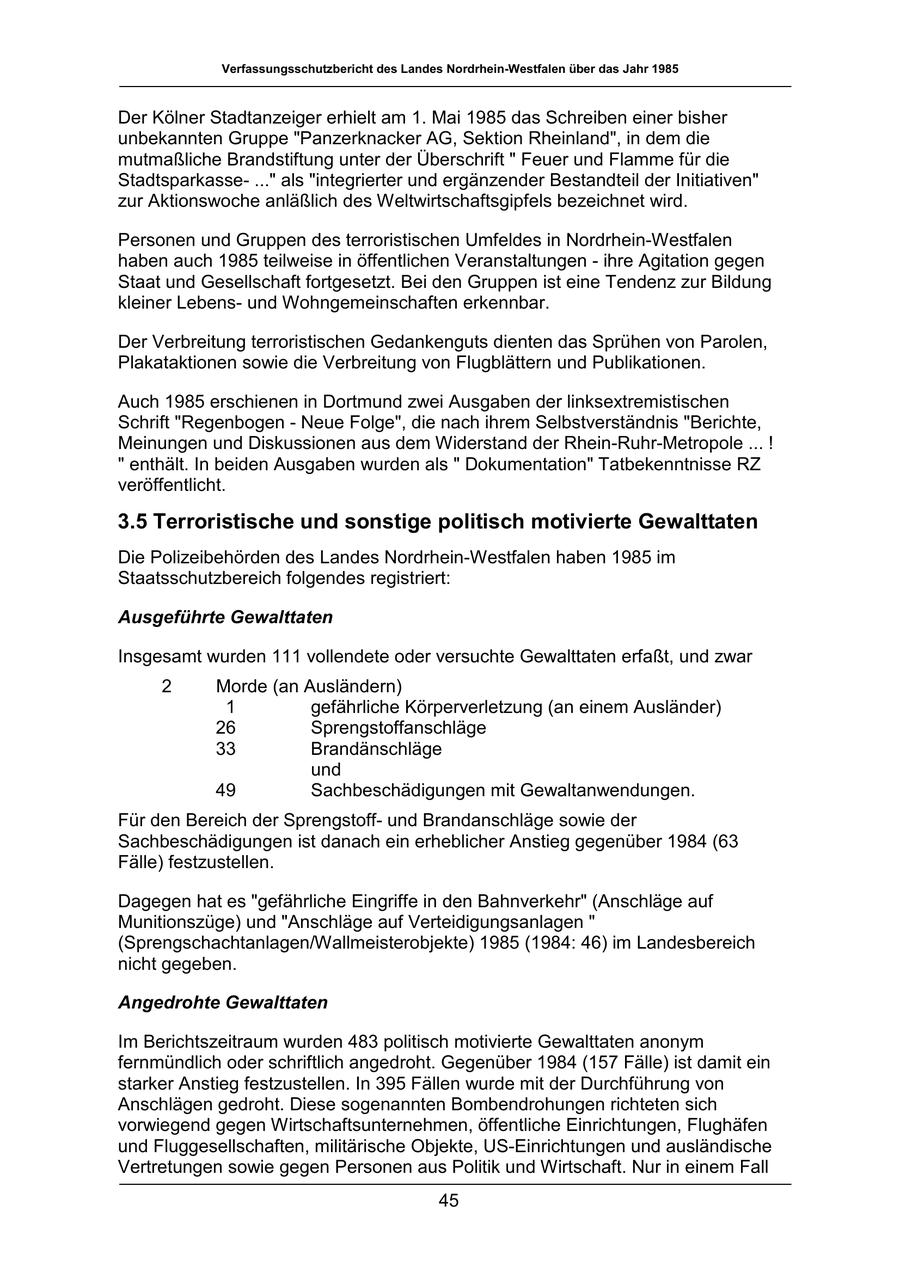 Verfassungsschutzbericht des Landes Nordrhein-Westfalen über das Jahr 1985

Der Kölner Stadtanzeiger erhielt am 1. Mai 1985 das Schreiben einer bisher unbekannten Gruppe "Panzerknacker AG, Sektion Rheinland", in dem die mutmaßliche Brandstiftung unter der Überschrift " Feuer und Flamme für die Stadtsparkasse- ..." als "integrierter und ergänzender Bestandteil der Initiativen" zur Aktionswoche anläßlich des Weltwirtschaftsgipfels bezeichnet wird.

Personen und Gruppen des terroristischen Umfeldes in Nordrhein-Westfalen haben auch 1985 teilweise in öffentlichen Veranstaltungen - ihre Agitation gegen Staat und Gesellschaft fortgesetzt. Bei den Gruppen ist eine Tendenz zur Bildung kleiner Lebens- und Wohngemeinschaften erkennbar.

Der Verbreitung terroristischen Gedankenguts dienten das Sprühen von Parolen, Plakataktionen sowie die Verbreitung von Flugblättern und Publikationen.

Auch 1985 erschienen in Dortmund zwei Ausgaben der linksextremistischen Schrift "Regenbogen - Neue Folge", die nach ihrem Selbstverständnis "Berichte, Meinungen und Diskussionen aus dem Widerstand der Rhein-Ruhr-Metropole ... ! " enthält. In beiden Ausgaben wurden als " Dokumentation" Tatbekenntnisse RZ veröffentlicht.

3.5 Terroristische und sonstige politisch motivierte Gewalttaten

Die Polizeibehörden des Landes Nordrhein-Westfalen haben 1985 im Staatsschutzbereich folgendes registriert:

Ausgeführte Gewalttaten

Insgesamt wurden 111 vollendete oder versuchte Gewalttaten erfaßt, und zwar

2 Morde (an Ausländern)
1 gefährliche Körperverletzung (an einem Ausländer)
26 Sprengstoffanschläge
33 Brandänschläge
und
49 Sachbeschädigungen mit Gewaltanwendungen.

Für den Bereich der Sprengstoff- und Brandanschläge sowie der Sachbeschädigungen ist danach ein erheblicher Anstieg gegenüber 1984 (63 Fälle) festzustellen.

Dagegen hat es "gefährliche Eingriffe in den Bahnverkehr" (Anschläge auf Munitionszüge) und "Anschläge auf Verteidigungsanlagen " (Sprengschachtanlagen/Wallmeisterobjekte) 1985 (1984: 46) im Landesbereich nicht gegeben.

Angedrohte Gewalttaten

Im Berichtszeitraum wurden 483 politisch motivierte Gewalttaten anonym fernmündlich oder schriftlich angedroht. Gegenüber 1984 (157 Fälle) ist damit ein starker Anstieg festzustellen. In 395 Fällen wurde mit der Durchführung von Anschlägen gedroht. Diese sogenannten Bombendrohungen richteten sich vorwiegend gegen Wirtschaftsunternehmen, öffentliche Einrichtungen, Flughäfen und Fluggesellschaften, militärische Objekte, US-Einrichtungen und ausländische Vertretungen sowie gegen Personen aus Politik und Wirtschaft. Nur in einem Fall

45